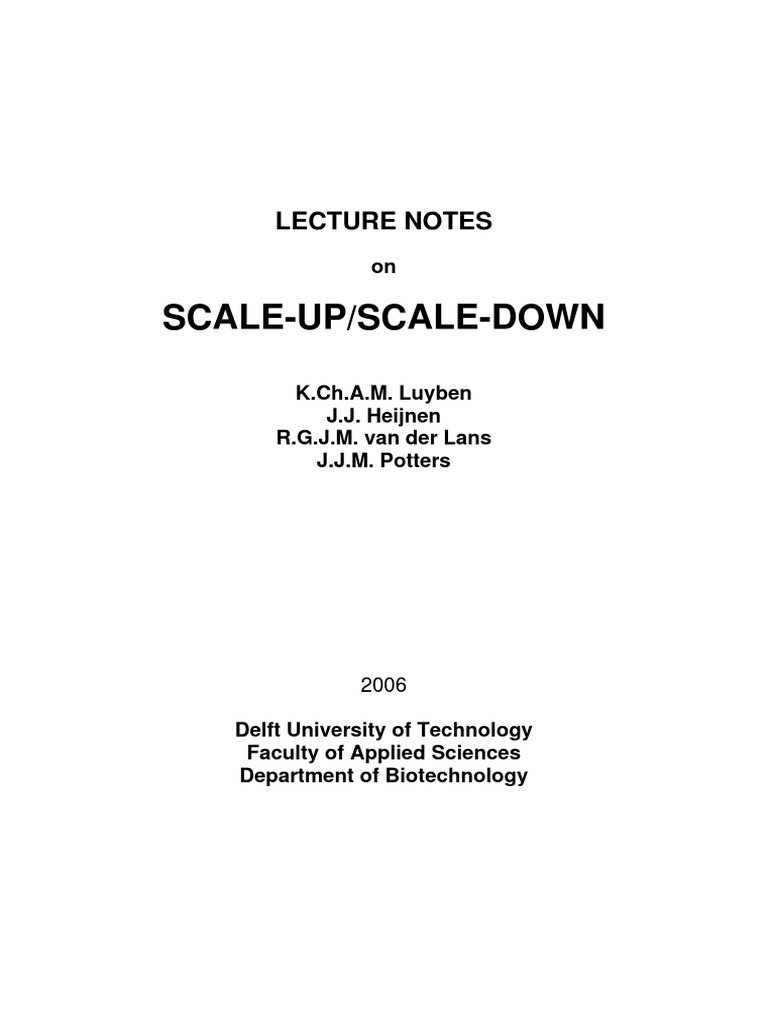 LECTURE NOTES

on

SCALE-UP/SCALE-DOWN

K.Ch.A.M. Luyben
J.J. Heijnen
R.G.J.M. van der Lans
J.J.M. Potters

2006

Delft University of Technology
Faculty of Applied Sciences
Department of Biotechnology